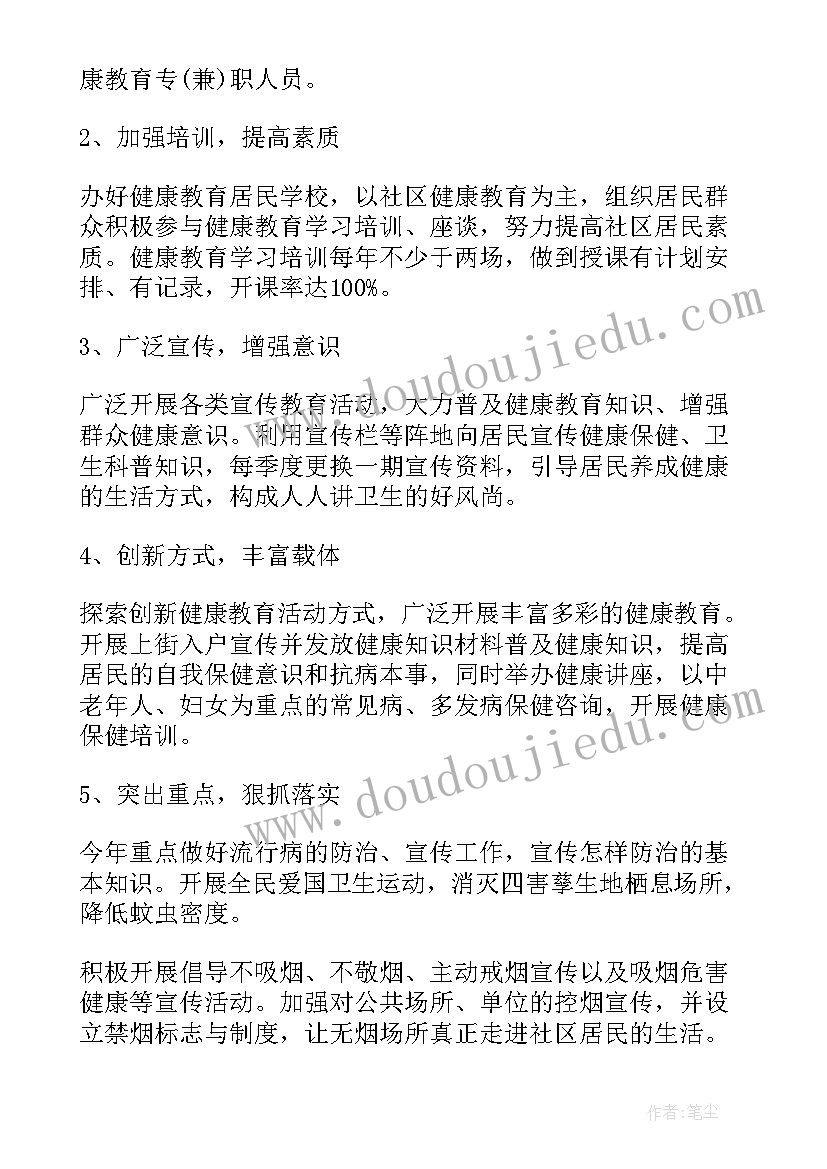 康教育专(兼)职人员。

2、加强培训，提高素质

办好健康教育居民学校，以社区健康教育为主，组织居民群众积极参与健康教育学习培训、座谈，努力提高社区居民素质。健康教育学习培训每年不少于两场，做到授课有计划安排、有记录，开课率达100%。

3、广泛宣传，增强意识

广泛开展各类宣传教育活动，大力普及健康教育知识、增强群众健康意识。利用宣传栏等阵地向居民宣传健康保健、卫生科普知识，每季度更换一期宣传资料，引导居民养成健康的生活方式，构成人人讲卫生的好风尚。

4、创新方式，丰富载体

探索创新健康教育活动方式，广泛开展丰富多彩的健康教育。开展上街入户宣传并发放健康知识材料普及健康知识，提高居民的自我保健意识和抗病本事，同时举办健康讲座，以中老年人、妇女为重点的常见病、多发病保健咨询，开展健康保健培训。

5、突出重点，狠抓落实

今年重点做好流行病的防治、宣传工作，宣传怎样防治的基本知识。开展全民爱国卫生运动，消灭四害孳生地栖息场所，降低蚊虫密度。

积极开展倡导不吸烟、不敬烟、主动戒烟宣传以及吸烟危害健康等宣传活动。加强对公共场所、单位的控烟宣传，并设立禁烟标志与制度，让无烟场所真正走进社区居民的生活。

www.doudoujiedu.com

www.doudoujiedu.com

作者:笔尘